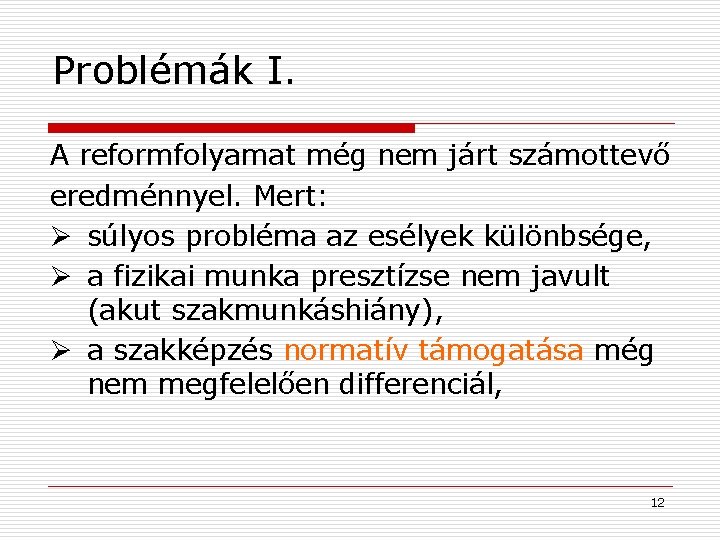 Problémák I.

A reformfolyamat még nem járt számottevő eredménnyel. Mert:

➢ súlyos probléma az esélyek különbsége,
➢ a fizikai munka presztízse nem javult (akut szakmunkáshiány),
➢ a szakképzés normatív támogatása még nem megfelelően differenciál,

12